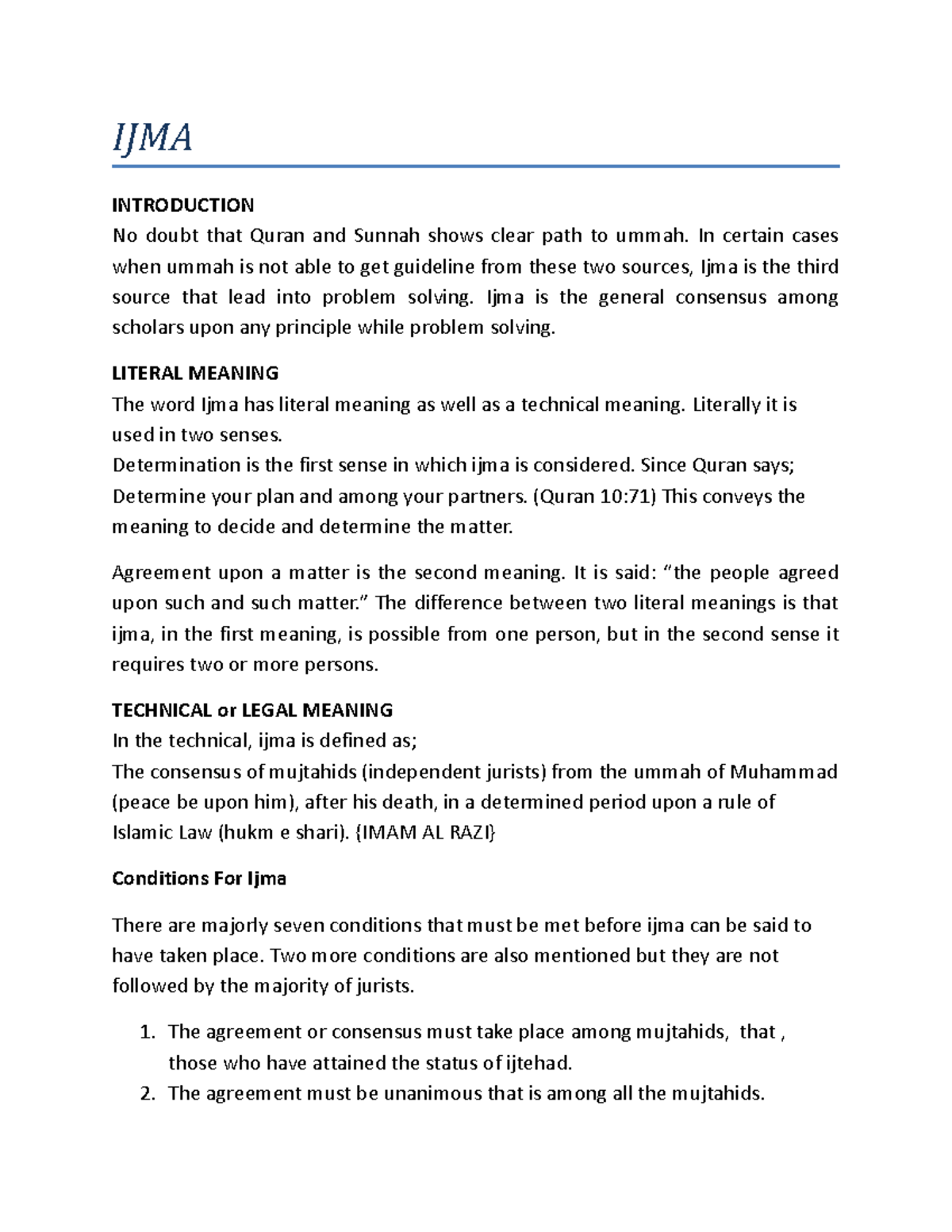 IJMA

INTRODUCTION
No doubt that Quran and Sunnah shows clear path to ummah. In certain cases when ummah is not able to get guideline from these two sources, Ijma is the third source that lead into problem solving. Ijma is the general consensus among scholars upon any principle while problem solving.

LITERAL MEANING
The word Ijma has literal meaning as well as a technical meaning. Literally it is used in two senses.
Determination is the first sense in which ijma is considered. Since Quran says; Determine your plan and among your partners. (Quran 10:71) This conveys the meaning to decide and determine the matter.

Agreement upon a matter is the second meaning. It is said: “the people agreed upon such and such matter.” The difference between two literal meanings is that ijma, in the first meaning, is possible from one person, but in the second sense it requires two or more persons.

TECHNICAL or LEGAL MEANING
In the technical, ijma is defined as;
The consensus of mujtahids (independent jurists) from the ummah of Muhammad (peace be upon him), after his death, in a determined period upon a rule of Islamic Law (hukm e shari). {IMAM AL RAZI}

Conditions For Ijma

There are majorly seven conditions that must be met before ijma can be said to have taken place. Two more conditions are also mentioned but they are not followed by the majority of jurists.

1. The agreement or consensus must take place among mujtahids, that , those who have attained the status of ijtehad.
2. The agreement must be unanimous that is among all the mujtahids.